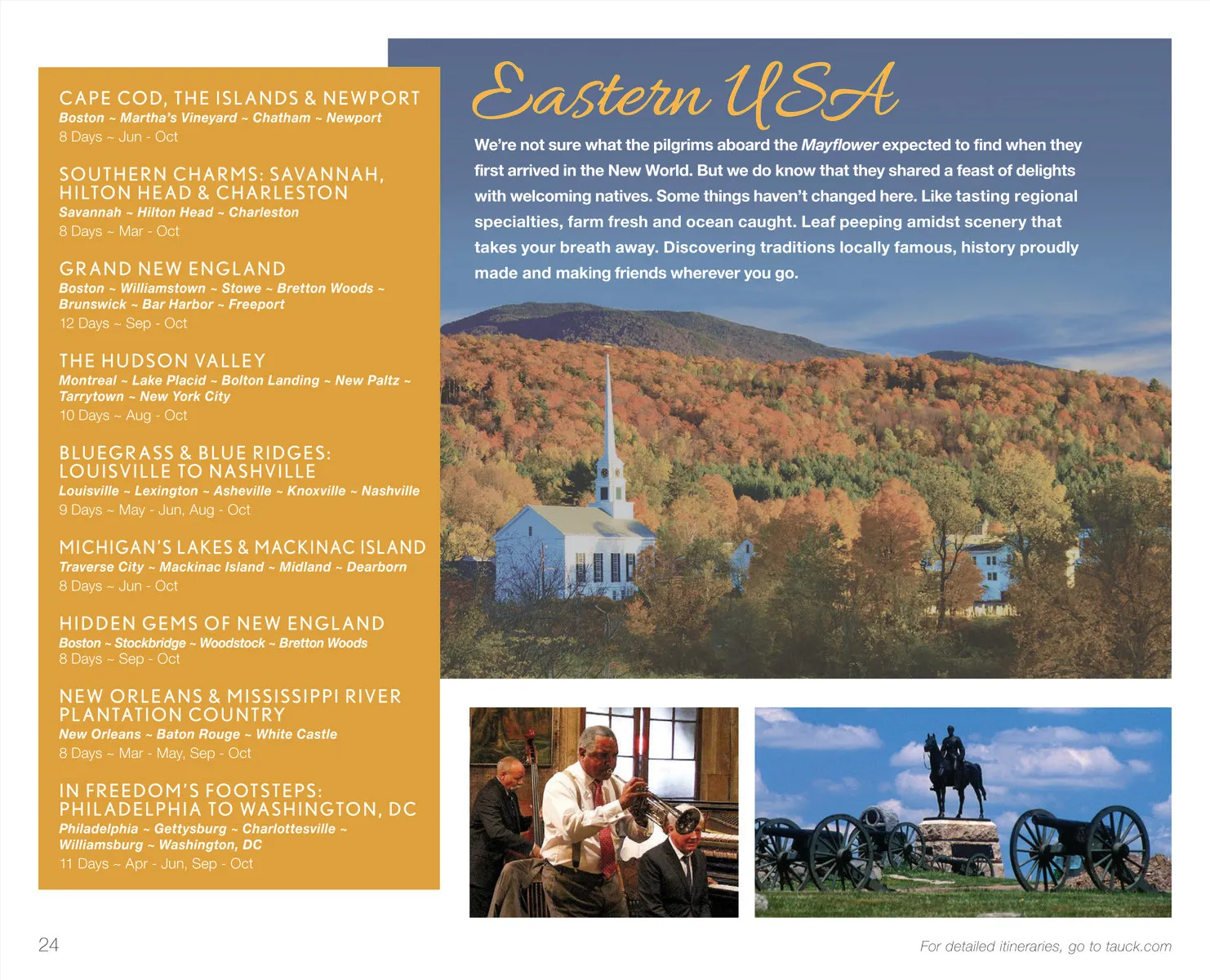 CAPE COD, THE ISLANDS & NEWPORT
Boston ~ Martha's Vineyard ~ Chatham ~ Newport
8 Days ~ Jun - Oct

SOUTHERN CHARMS: SAVANNAH, HILTON HEAD & CHARLESTON
Savannah ~ Hilton Head ~ Charleston
8 Days ~ Mar - Oct

GRAND NEW ENGLAND
Boston ~ Williamstown ~ Stowe ~ Bretton Woods ~ Brunswick ~ Bar Harbor ~ Freeport
12 Days ~ Sep - Oct

THE HUDSON VALLEY
Montreal ~ Lake Placid ~ Bolton Landing ~ New Paltz ~ Tarrytown ~ New York City
10 Days ~ Aug - Oct

BLUEGRASS & BLUE RIDGES: LOUISVILLE TO NASHVILLE
Louisville ~ Lexington ~ Asheville ~ Knoxville ~ Nashville
9 Days ~ May - Jun, Aug - Oct

MICHIGAN'S LAKES & MACKINAC ISLAND
Traverse City ~ Mackinac Island ~ Midland ~ Dearborn
8 Days ~ Jun - Oct

HIDDEN GEMS OF NEW ENGLAND
Boston ~ Stockbridge ~ Woodstock ~ Bretton Woods
8 Days ~ Sep - Oct

NEW ORLEANS & MISSISSIPPI RIVER PLANTATION COUNTRY
New Orleans ~ Baton Rouge ~ White Castle
8 Days ~ Mar - May, Sep - Oct

IN FREEDOM'S FOOTSTEPS: PHILADELPHIA TO WASHINGTON, DC
Philadelphia ~ Gettysburg ~ Charlottesville ~ Williamsburg ~ Washington, DC
11 Days ~ Apr - Jun, Sep - Oct

Eastern USA

We're not sure what the pilgrims aboard the Mayflower expected to find when they first arrived in the New World. But we do know that they shared a feast of delights with welcoming natives. Some things haven't changed here. Like tasting regional specialties, farm fresh and ocean caught. Leaf peeping amidst scenery that takes your breath away. Discovering traditions locally famous, history proudly made and making friends wherever you go.

24

For detailed itineraries, go to tauck.com